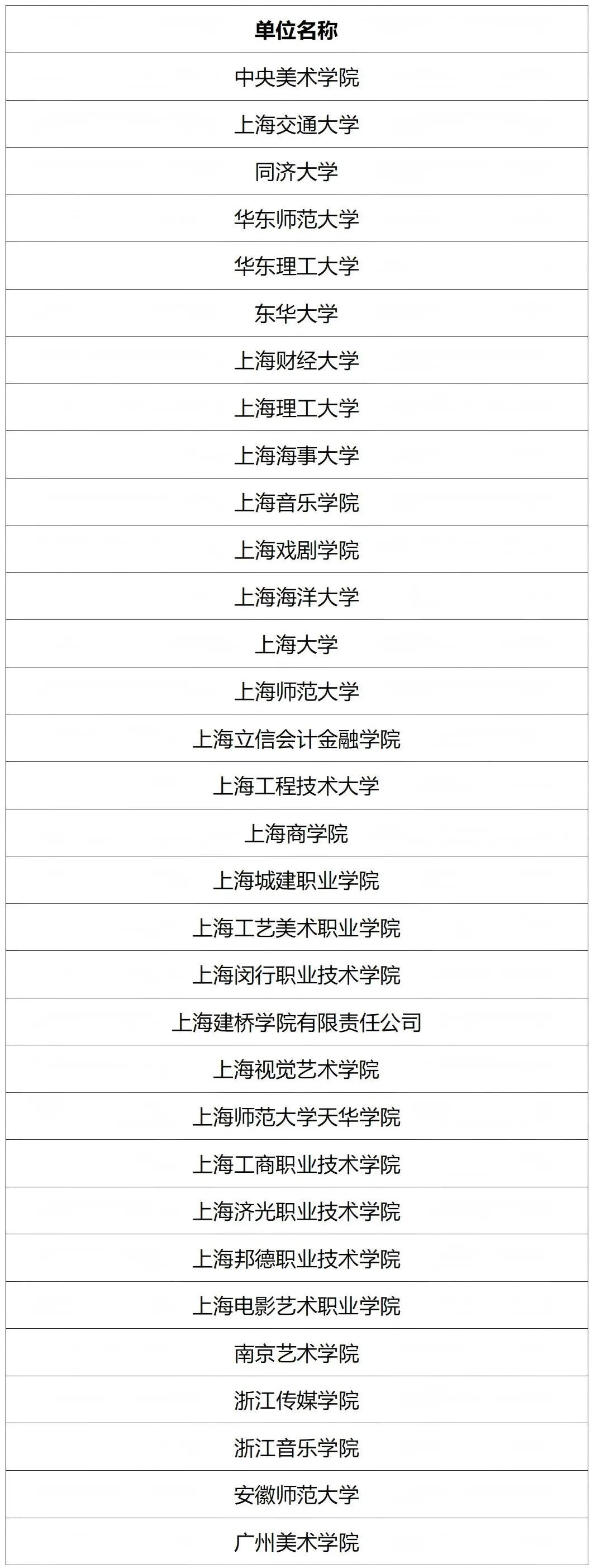 | 单位名称 |
|---|
| 中央美术学院 |
| 上海交通大学 |
| 同济大学 |
| 华东师范大学 |
| 华东理工大学 |
| 东华大学 |
| 上海财经大学 |
| 上海理工大学 |
| 上海海事大学 |
| 上海音乐学院 |
| 上海戏剧学院 |
| 上海海洋大学 |
| 上海大学 |
| 上海师范大学 |
| 上海立信会计金融学院 |
| 上海工程技术大学 |
| 上海商学院 |
| 上海城建职业学院 |
| 上海工艺美术职业学院 |
| 上海闵行职业技术学院 |
| 上海建桥学院有限责任公司 |
| 上海视觉艺术学院 |
| 上海师范大学天华学院 |
| 上海工商职业技术学院 |
| 上海济光职业技术学院 |
| 上海邦德职业技术学院 |
| 上海电影艺术职业学院 |
| 南京艺术学院 |
| 浙江传媒学院 |
| 浙江音乐学院 |
| 安徽师范大学 |
| 广州美术学院 |